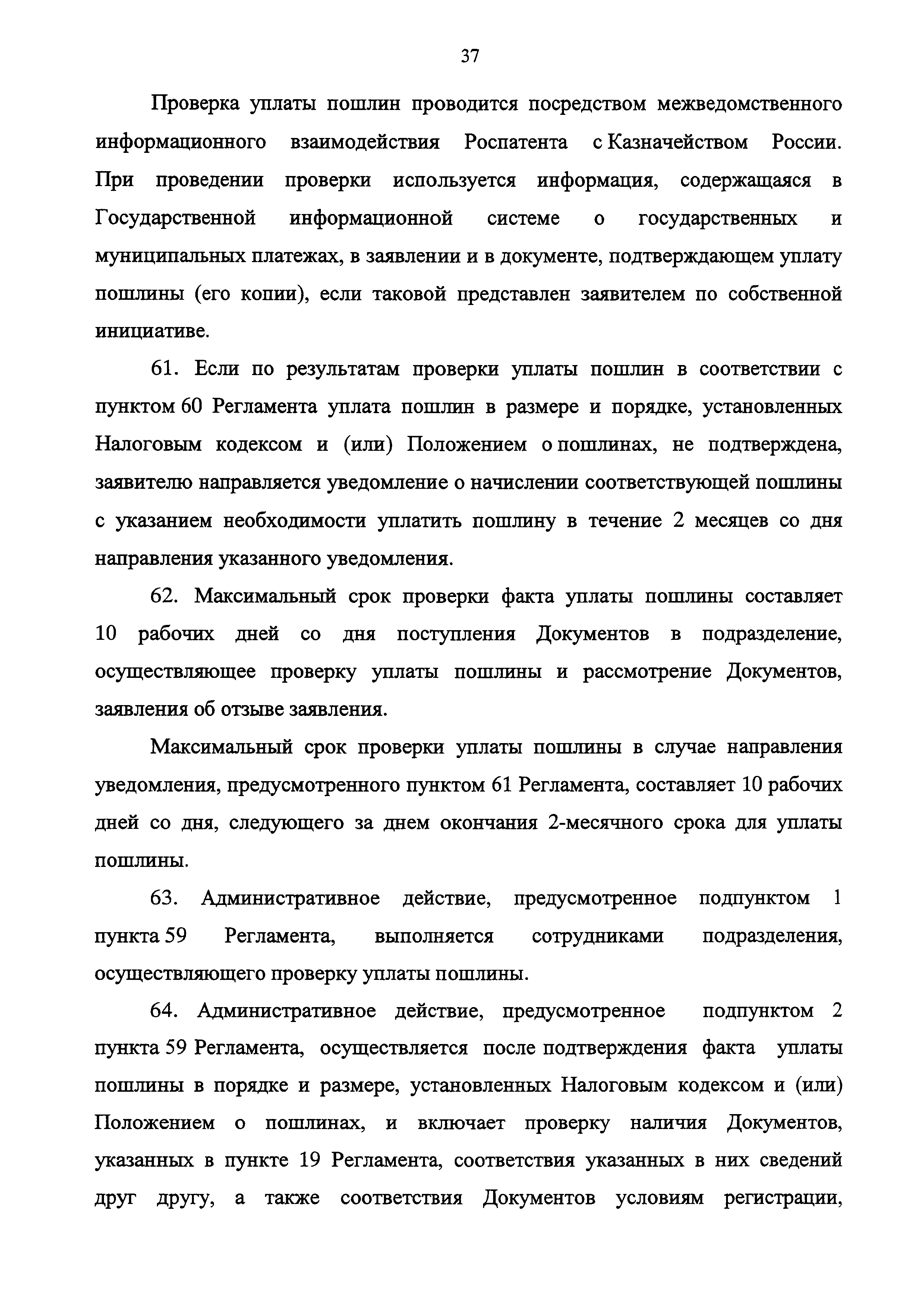 37

Проверка уплаты пошлин проводится посредством межведомственного информационного взаимодействия Роспатента с Казначейством России. При проведении проверки используется информация, содержащаяся в Государственной информационной системе о государственных и муниципальных платежах, в заявлении и в документе, подтверждающем уплату пошлины (его копии), если таковой представлен заявителем по собственной инициативе.

61. Если по результатам проверки уплаты пошлин в соответствии с пунктом 60 Регламента уплата пошлин в размере и порядке, установленных Налоговым кодексом и (или) Положением о пошлинах, не подтверждена, заявителю направляется уведомление о начислении соответствующей пошлины с указанием необходимости уплатить пошлину в течение 2 месяцев со дня направления указанного уведомления.

62. Максимальный срок проверки факта уплаты пошлины составляет 10 рабочих дней со дня поступления Документов в подразделение, осуществляющее проверку уплаты пошлины и рассмотрение Документов, заявления об отзыве заявления.

Максимальный срок проверки уплаты пошлины в случае направления уведомления, предусмотренного пунктом 61 Регламента, составляет 10 рабочих дней со дня, следующего за днем окончания 2-месячного срока для уплаты пошлины.

63. Административное действие, предусмотренное подпунктом 1 пункта 59 Регламента, выполняется сотрудниками подразделения, осуществляющего проверку уплаты пошлины.

64. Административное действие, предусмотренное подпунктом 2 пункта 59 Регламента, осуществляется после подтверждения факта уплаты пошлины в порядке и размере, установленных Налоговым кодексом и (или) Положением о пошлинах, и включает проверку наличия Документов, указанных в пункте 19 Регламента, соответствия указанных в них сведений друг другу, а также соответствия Документов условиям регистрации,